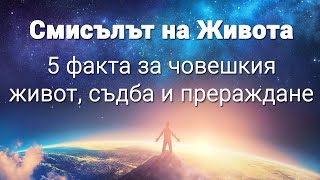 Смисълът на Живота

5 факта за човешкия живот, съдба и прераждане